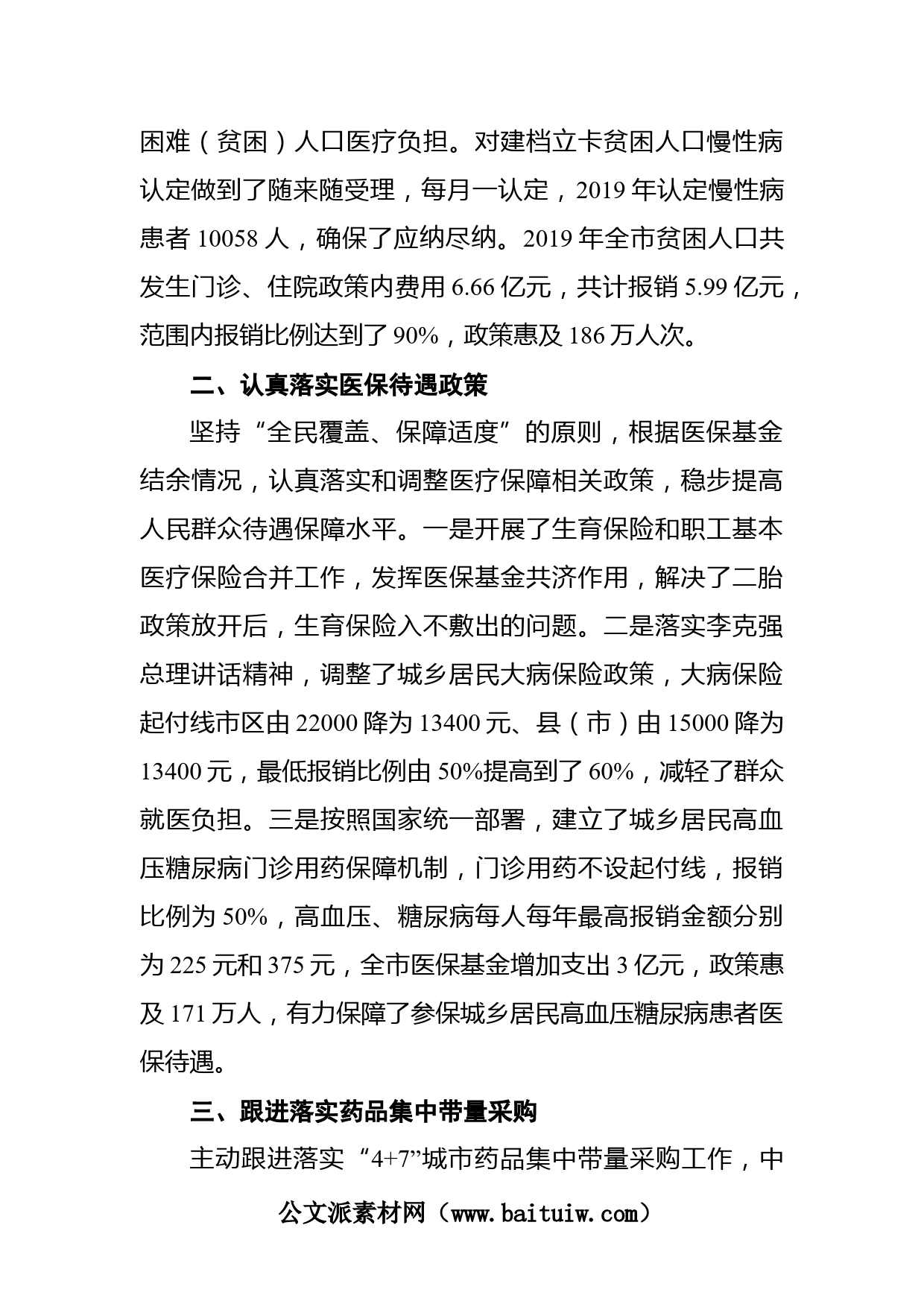 困难（贫困）人口医疗负担。对建档立卡贫困人口慢性病认定做到了随来随受理，每月一认定，2019 年认定慢性病患者 10058 人，确保了应纳尽纳。2019 年全市贫困人口共发生门诊、住院政策内费用 6.66 亿元，共计报销 5.99 亿元，范围内报销比例达到了 90%，政策惠及 186 万人次。

二、认真落实医保待遇政策

坚持“全民覆盖、保障适度”的原则，根据医保基金结余情况，认真落实和调整医疗保障相关政策，稳步提高人民群众待遇保障水平。一是开展了生育保险和职工基本医疗保险合并工作，发挥医保基金共济作用，解决了二胎政策放开后，生育保险入不敷出的问题。二是落实李克强总理讲话精神，调整了城乡居民大病保险政策，大病保险起付线市区由 22000 降为 13400 元、县（市）由 15000 降为 13400 元，最低报销比例由 50%提高到了 60%，减轻了群众就医负担。三是按照国家统一部署，建立了城乡居民高血压糖尿病门诊用药保障机制，门诊用药不设起付线，报销比例为 50%，高血压、糖尿病每人每年最高报销金额分别为 225 元和 375 元，全市医保基金增加支出 3 亿元，政策惠及 171 万人，有力保障了参保城乡居民高血压糖尿病患者医保待遇。

三、跟进落实药品集中带量采购

主动跟进落实“4+7”城市药品集中带量采购工作，中

公文派素材网（www.baituiw.com）